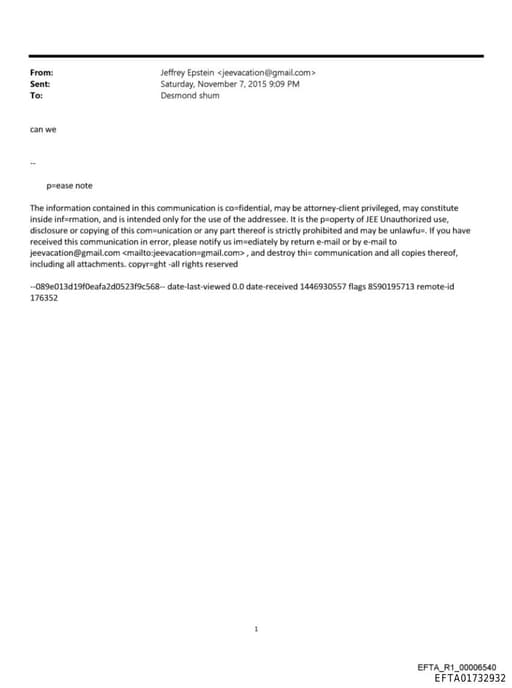 From: Jeffrey Epstein <jeevacation@gmail.com>
Sent: Saturday, November 7, 2015 9:09 PM
To: Desmond shum

can we

--

p=ease note

The information contained in this communication is co=fidential, may be attorney-client privileged, may constitute inside inf=rmation, and is intended only for the use of the addressee. It is the p=operty of JEE Unauthorized use, disclosure or copying of this com=unication or any part thereof is strictly prohibited and may be unlawfu=. If you have received this communication in error, please notify us im=ediately by return e-mail or by e-mail to jeevacation@gmail.com <mailto:jeevacation=gmail.com> , and destroy thi= communication and all copies thereof, including all attachments. copyr=ght -all rights reserved

--089e013d19f0eafa2d0523f9c568-- date-last-viewed 0.0 date-received 1446930557 flags 8590195713 remote-id 176352

1

EFTA_R1_00006540
EFTA01732932